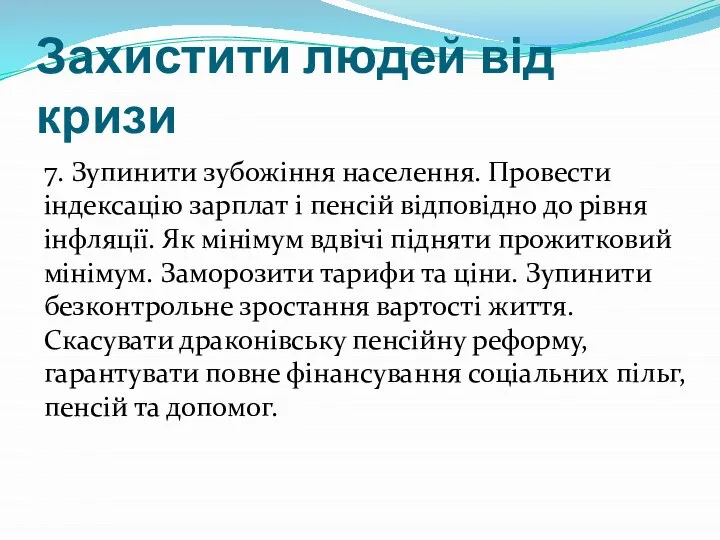 Захистити людей від кризи

7. Зупинити зубожіння населення. Провести індексацію зарплат і пенсій відповідно до рівня інфляції. Як мінімум вдвічі підняти прожитковий мінімум. Заморозити тарифи та ціни. Зупинити безконтрольне зростання вартості життя. Скасувати драконівську пенсійну реформу, гарантувати повне фінансування соціальних пільг, пенсій та допомог.